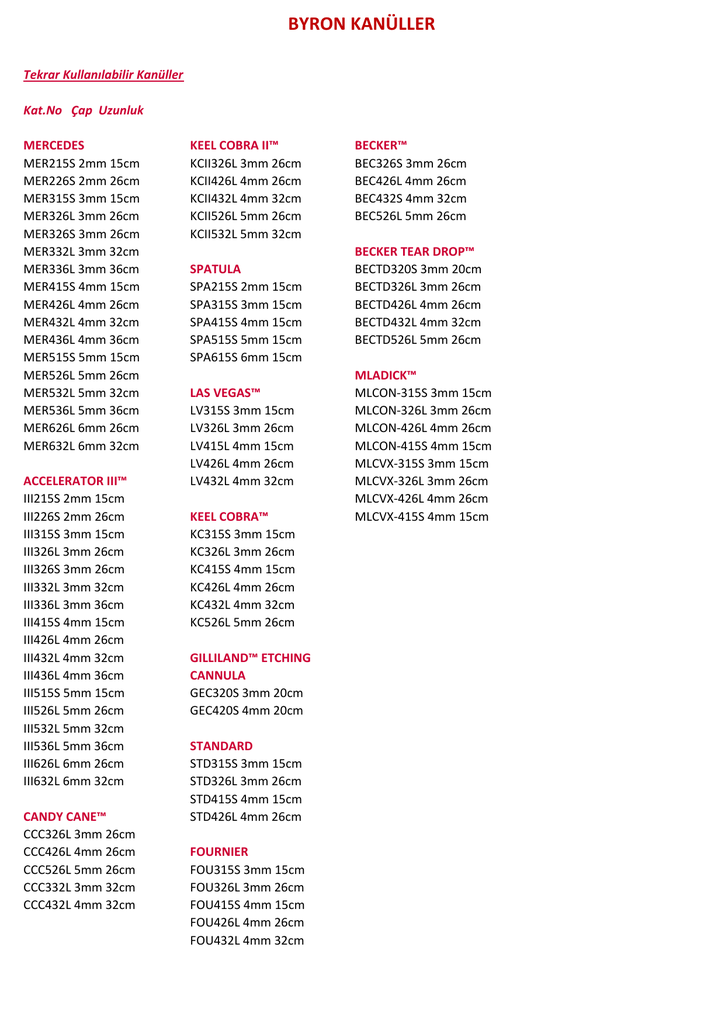 BYRON KANÜLLER

Tekrar Kullanılabilir Kanüller

Kat.No Çap Uzunluk

MERCEDES
MER215S 2mm 15cm
MER226S 2mm 26cm
MER315S 3mm 15cm
MER326L 3mm 26cm
MER326S 3mm 26cm
MER332L 3mm 32cm
MER336L 3mm 36cm
MER415S 4mm 15cm
MER426L 4mm 26cm
MER432L 4mm 32cm
MER436L 4mm 36cm
MER515S 5mm 15cm
MER526L 5mm 26cm
MER532L 5mm 32cm
MER536L 5mm 36cm
MER626L 6mm 26cm
MER632L 6mm 32cm

ACCELERATOR III™
III215S 2mm 15cm
III226S 2mm 26cm
III315S 3mm 15cm
III326L 3mm 26cm
III326S 3mm 26cm
III332L 3mm 32cm
III336L 3mm 36cm
III415S 4mm 15cm
III426L 4mm 26cm
III432L 4mm 32cm
III436L 4mm 36cm
III515S 5mm 15cm
III526L 5mm 26cm
III532L 5mm 32cm
III536L 5mm 36cm
III626L 6mm 26cm
III632L 6mm 32cm

CANDY CANE™
CCC326L 3mm 26cm
CCC426L 4mm 26cm
CCC526L 5mm 26cm
CCC332L 3mm 32cm
CCC432L 4mm 32cm

KEEL COBRA II™
KCII326L 3mm 26cm
KCII426L 4mm 26cm
KCII432L 4mm 32cm
KCII526L 5mm 26cm
KCII532L 5mm 32cm

SPATULA
SPA215S 2mm 15cm
SPA315S 3mm 15cm
SPA415S 4mm 15cm
SPA515S 5mm 15cm
SPA615S 6mm 15cm

LAS VEGAS™
LV315S 3mm 15cm
LV326L 3mm 26cm
LV415L 4mm 15cm
LV426L 4mm 26cm
LV432L 4mm 32cm

KEEL COBRA™
KC315S 3mm 15cm
KC326L 3mm 26cm
KC415S 4mm 15cm
KC426L 4mm 26cm
KC432L 4mm 32cm
KC526L 5mm 26cm

GILLILAND™ ETCHING CANNULA
GEC320S 3mm 20cm
GEC420S 4mm 20cm

STANDARD
STD315S 3mm 15cm
STD326L 3mm 26cm
STD415S 4mm 15cm
STD426L 4mm 26cm

FOURNIER
FOU315S 3mm 15cm
FOU326L 3mm 26cm
FOU415S 4mm 15cm
FOU426L 4mm 26cm
FOU432L 4mm 32cm

BECKER™
BEC326S 3mm 26cm
BEC426L 4mm 26cm
BEC432S 4mm 32cm
BEC526L 5mm 26cm

BECKER TEAR DROP™
BECTD320S 3mm 20cm
BECTD326L 3mm 26cm
BECTD426L 4mm 26cm
BECTD432L 4mm 32cm
BECTD526L 5mm 26cm

MLADICK™
MLCON-315S 3mm 15cm
MLCON-326L 3mm 26cm
MLCON-426L 4mm 26cm
MLCON-415S 4mm 15cm
MLCVX-315S 3mm 15cm
MLCVX-326L 3mm 26cm
MLCVX-426L 4mm 26cm
MLCVX-415S 4mm 15cm